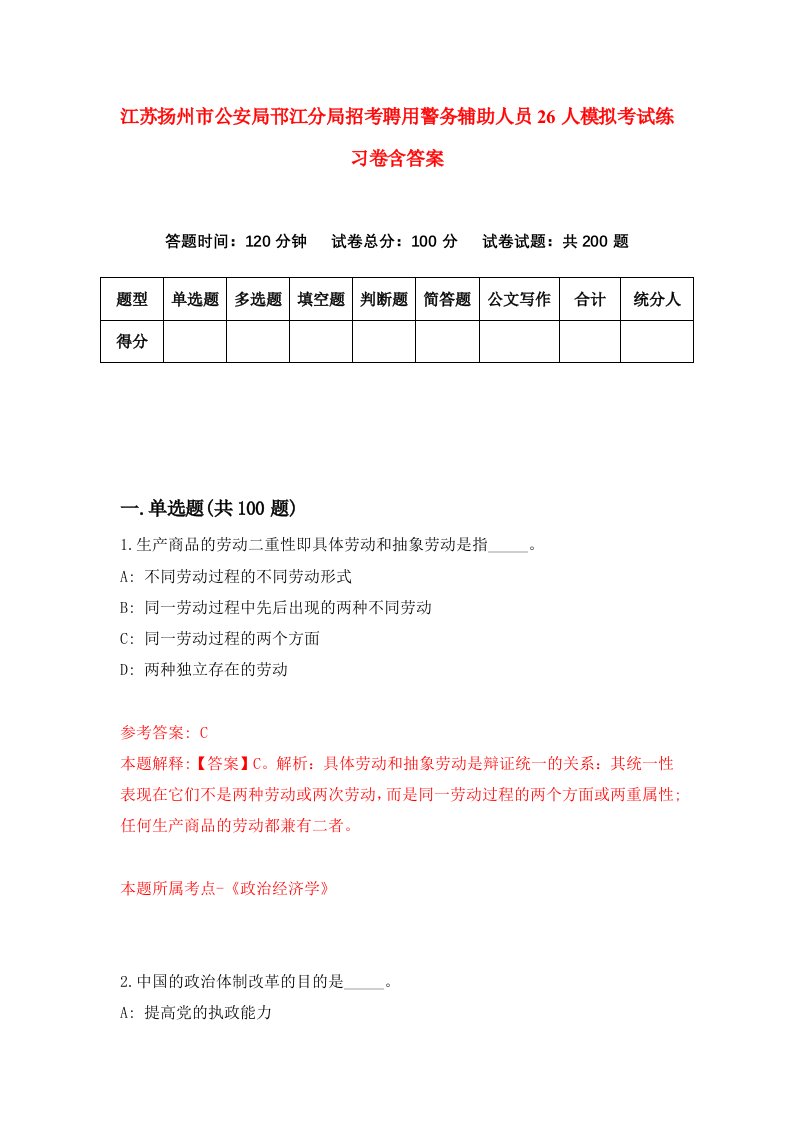 江苏扬州市公安局邗江分局招考聘用警务辅助人员26人模拟考试练习卷含答案

答题时间：120分钟　试卷总分：100分　试卷试题：共200题

| 题型 | 单选题 | 多选题 | 填空题 | 判断题 | 简答题 | 公文写作 | 合计 | 统分人 |
|---|---|---|---|---|---|---|---|---|
| 得分 | | | | | | | | |

一.单选题(共100题)

1.生产商品的劳动二重性即具体劳动和抽象劳动是指_____。
A: 不同劳动过程的不同劳动形式
B: 同一劳动过程中先后出现的两种不同劳动
C: 同一劳动过程的两个方面
D: 两种独立存在的劳动

参考答案: C
本题解释:【答案】C。解析：具体劳动和抽象劳动是辩证统一的关系：其统一性表现在它们不是两种劳动或两次劳动，而是同一劳动过程的两个方面或两重属性;任何生产商品的劳动都兼有二者。

本题所属考点-《政治经济学》

2.中国的政治体制改革的目的是_____。
A: 提高党的执政能力